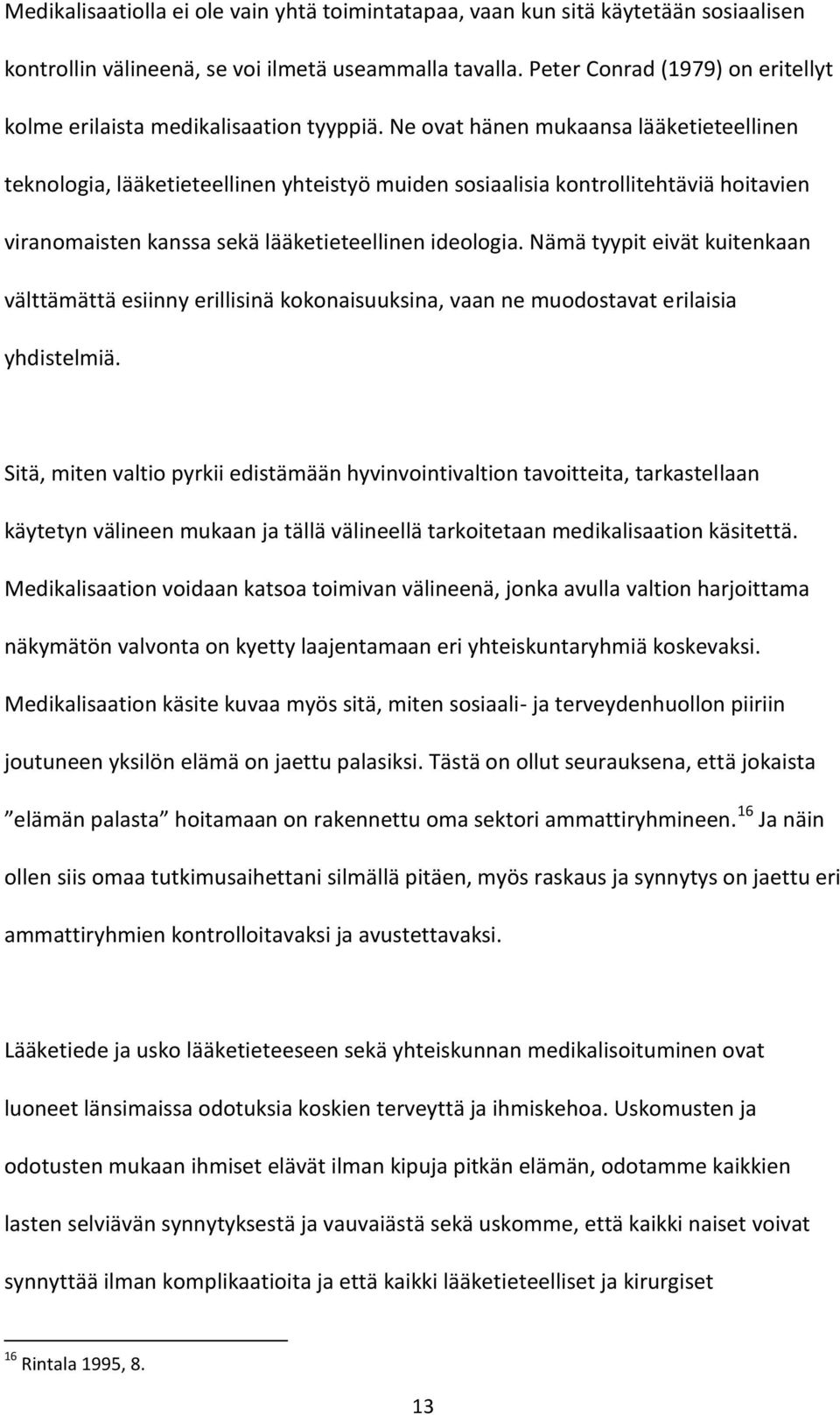 Medikalisaatiolla ei ole vain yhtä toimintatapaa, vaan kun sitä käytetään sosiaalisen kontrollin välineenä, se voi ilmetä useammalla tavalla. Peter Conrad (1979) on eritellyt kolme erilaista medikalisaation tyyppiä. Ne ovat hänen mukaansa lääketieteellinen teknologia, lääketieteellinen yhteistyö muiden sosiaalisia kontrollitehtäviä hoitavien viranomaisten kanssa sekä lääketieteellinen ideologia. Nämä tyypit eivät kuitenkaan välttämättä esiinny erillisinä kokonaisuuksina, vaan ne muodostavat erilaisia yhdistelmiä.

Sitä, miten valtio pyrkii edistämään hyvinvointivaltion tavoitteita, tarkastellaan käytetyn välineen mukaan ja tällä välineellä tarkoitetaan medikalisaation käsitettä. Medikalisaation voidaan katsoa toimivan välineenä, jonka avulla valtion harjoittama näkymätön valvonta on kyetty laajentamaan eri yhteiskuntaryhmiä koskevaksi. Medikalisaation käsite kuvaa myös sitä, miten sosiaali- ja terveydenhuollon piiriin joutuneen yksilön elämä on jaettu palasiksi. Tästä on ollut seurauksena, että jokaista ”elämän palasta” hoitamaan on rakennettu oma sektori ammattiryhmineen.$^{16}$ Ja näin ollen siis omaa tutkimusaihettani silmällä pitäen, myös raskaus ja synnytys on jaettu eri ammattiryhmien kontrolloitavaksi ja avustettavaksi.

Lääketiede ja usko lääketieteeseen sekä yhteiskunnan medikalisoituminen ovat luoneet länsimaissa odotuksia koskien terveyttä ja ihmiskehoa. Uskomusten ja odotusten mukaan ihmiset elävät ilman kipuja pitkän elämän, odotamme kaikkien lasten selviävän synnytyksestä ja vauvaiästä sekä uskomme, että kaikki naiset voivat synnyttää ilman komplikaatioita ja että kaikki lääketieteelliset ja kirurgiset

$^{16}$ Rintala 1995, 8.

13